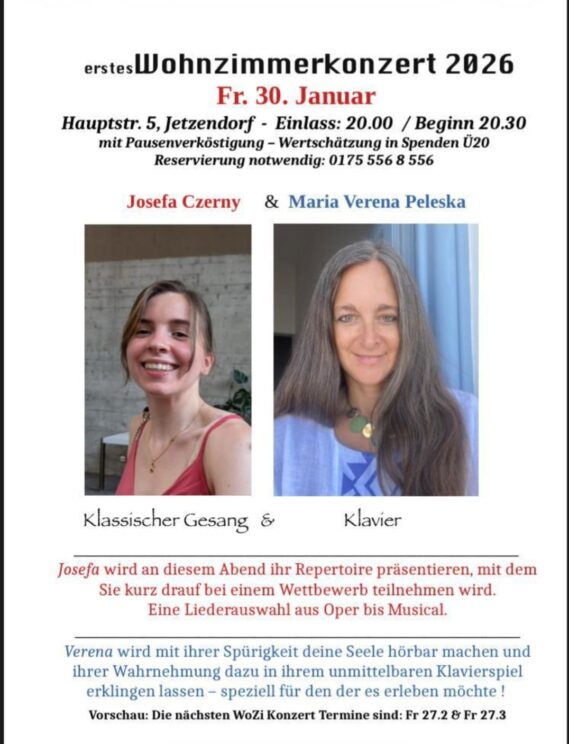 erstes Wohnzimmerkonzert 2026
Fr. 30. Januar
Hauptstr. 5, Jetzendorf - Einlass: 20.00 / Beginn 20.30
mit Pausenverköstigung – Wertschätzung in Spenden Ü20
Reservierung notwendig: 0175 556 8 556

Josefa Czerny & Maria Verena Peleska

Klassischer Gesang & Klavier

Josefa wird an diesem Abend ihr Repertoire präsentieren, mit dem Sie kurz drauf bei einem Wettbewerb teilnehmen wird. Eine Liederauswahl aus Oper bis Musical.

Verena wird mit ihrer Spürigkeit deine Seele hörbar machen und ihrer Wahrnehmung dazu in ihrem unmittelbaren Klavierspiel erklingen lassen – speziell für den der es erleben möchte !

Vorschau: Die nächsten WoZi Konzert Termine sind: Fr 27.2 & Fr 27.3